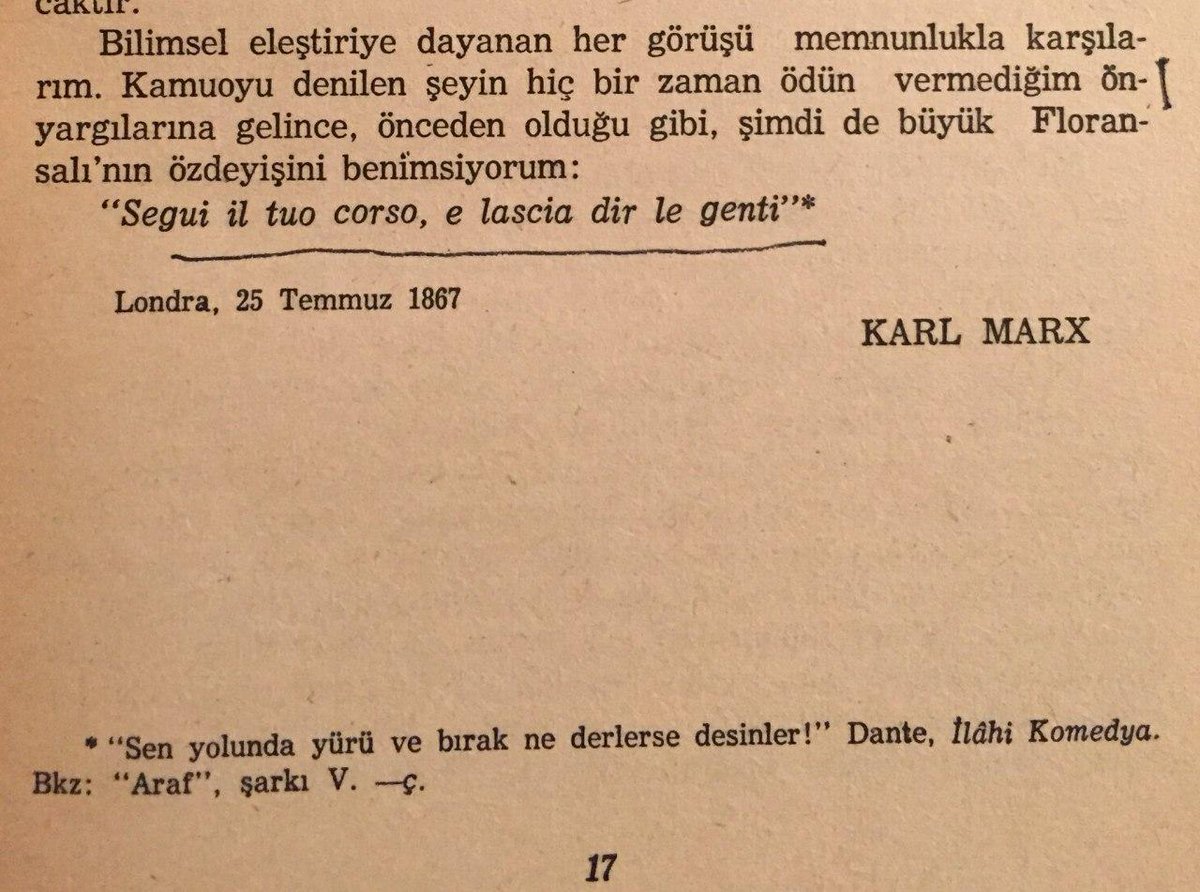 caktır.

Bilimsel eleştiriye dayanan her görüşü memnunlukla karşılarım. Kamuoyu denilen şeyin hiç bir zaman ödün vermediğim önyargılarına gelince, önceden olduğu gibi, şimdi de büyük Floransalı'nın özdeyişini benimsiyorum:

"Segui il tuo corso, e lascia dir le genti"*

Londra, 25 Temmuz 1867

KARL MARX

* "Sen yolunda yürü ve bırak ne derlerse desinler!" Dante, İlâhi Komedya. Bkz: "Araf", şarkı V. —ç.

17